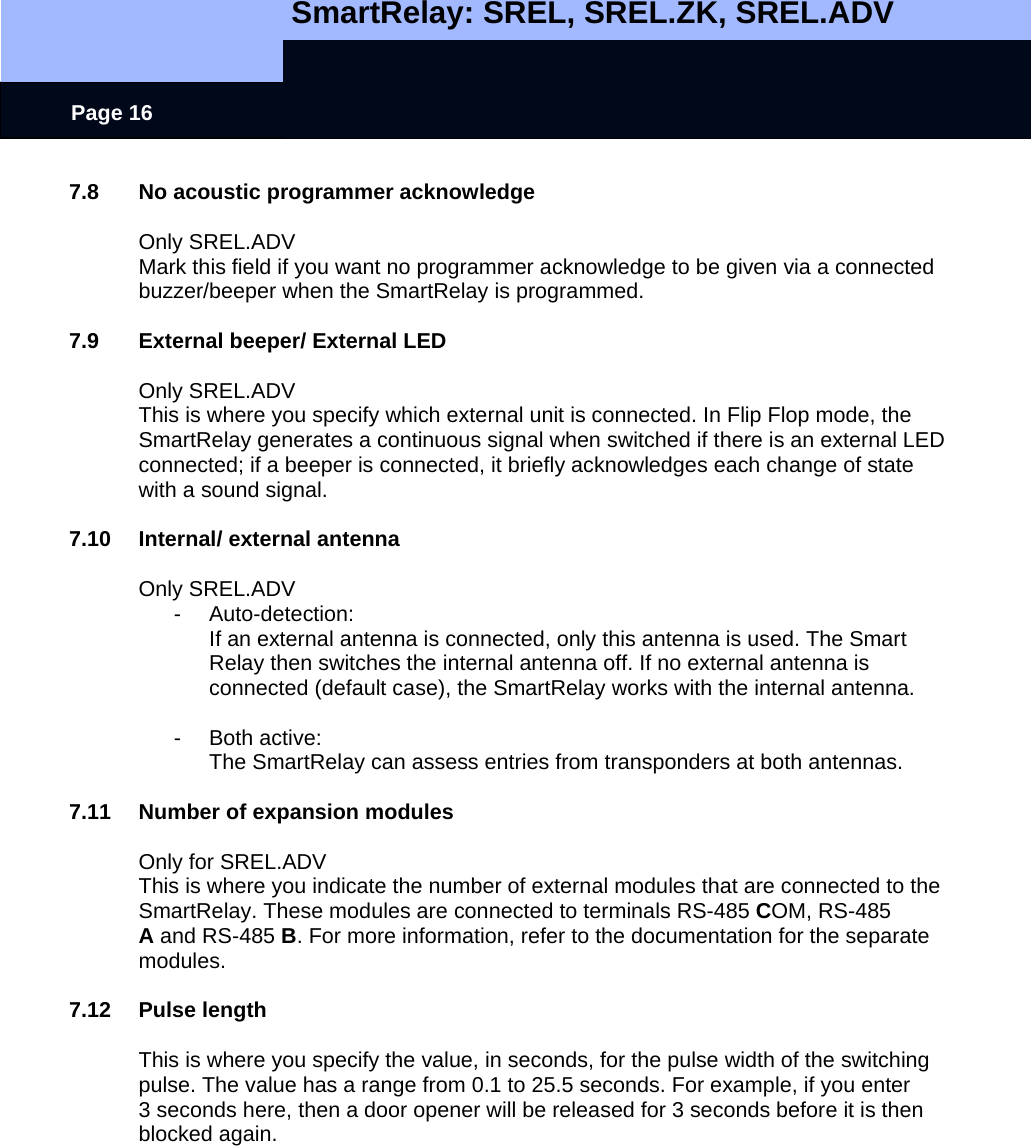 SmartRelay: SREL, SREL.ZK, SREL.ADV

Page 16

7.8 No acoustic programmer acknowledge

Only SREL.ADV
Mark this field if you want no programmer acknowledge to be given via a connected buzzer/beeper when the SmartRelay is programmed.

7.9 External beeper/ External LED

Only SREL.ADV
This is where you specify which external unit is connected. In Flip Flop mode, the SmartRelay generates a continuous signal when switched if there is an external LED connected; if a beeper is connected, it briefly acknowledges each change of state with a sound signal.

7.10 Internal/ external antenna

Only SREL.ADV
- Auto-detection:
If an external antenna is connected, only this antenna is used. The Smart Relay then switches the internal antenna off. If no external antenna is connected (default case), the SmartRelay works with the internal antenna.

- Both active:
The SmartRelay can assess entries from transponders at both antennas.

7.11 Number of expansion modules

Only for SREL.ADV
This is where you indicate the number of external modules that are connected to the SmartRelay. These modules are connected to terminals RS-485 COM, RS-485 A and RS-485 B. For more information, refer to the documentation for the separate modules.

7.12 Pulse length

This is where you specify the value, in seconds, for the pulse width of the switching pulse. The value has a range from 0.1 to 25.5 seconds. For example, if you enter 3 seconds here, then a door opener will be released for 3 seconds before it is then blocked again.